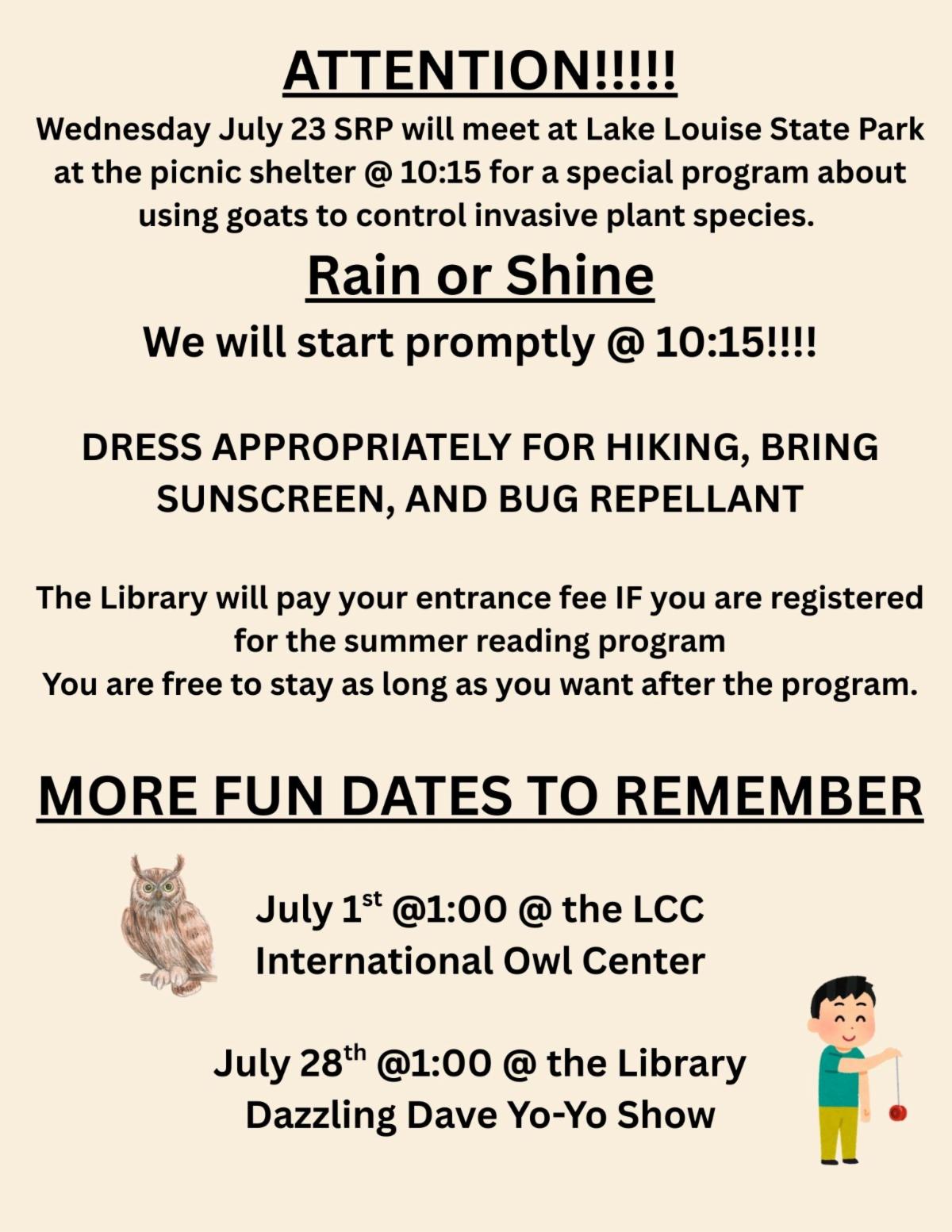 ATTENTION!!!!!

Wednesday July 23 SRP will meet at Lake Louise State Park at the picnic shelter @ 10:15 for a special program about using goats to control invasive plant species.

Rain or Shine

We will start promptly @ 10:15!!!!

DRESS APPROPRIATELY FOR HIKING, BRING SUNSCREEN, AND BUG REPELLANT

The Library will pay your entrance fee IF you are registered for the summer reading program
You are free to stay as long as you want after the program.

MORE FUN DATES TO REMEMBER

July 1$^{st}$ @1:00 @ the LCC
International Owl Center

July 28$^{th}$ @1:00 @ the Library
Dazzling Dave Yo-Yo Show